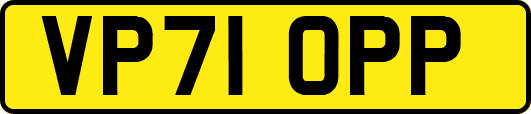 VP71 OPP